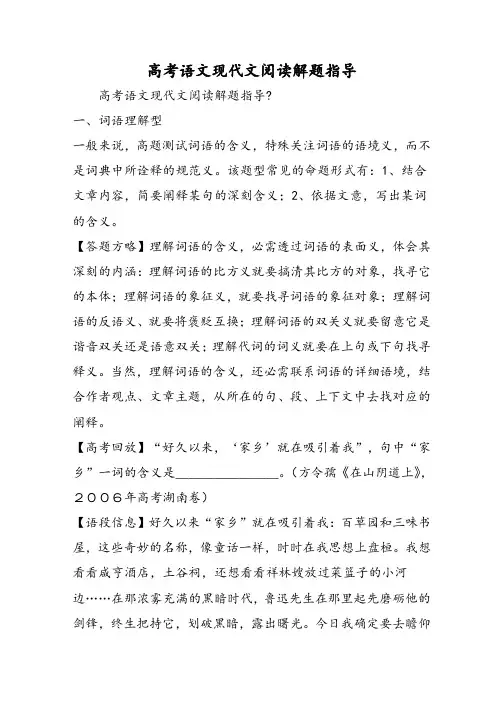 高考语文现代文阅读解题指导

高考语文现代文阅读解题指导?

一、词语理解型

一般来说，高题测试词语的含义，特殊关注词语的语境义，而不是词典中所诠释的规范义。该题型常见的命题形式有：1、结合文章内容，简要阐释某句的深刻含义；2、依据文意，写出某词的含义。

【答题方略】理解词语的含义，必需透过词语的表面义，体会其深刻的内涵：理解词语的比方义就要搞清其比方的对象，找寻它的本体；理解词语的象征义，就要找寻词语的象征对象；理解词语的反语义、就要将褒贬互换；理解词语的双关义就要留意它是谐音双关还是语意双关；理解代词的词义就要在上句或下句找寻释义。当然，理解词语的含义，还必需联系词语的详细语境，结合作者观点、文章主题，从所在的句、段、上下文中去找对应的阐释。

【高考回放】“好久以来，‘家乡’就在吸引着我”，句中“家乡”一词的含义是________________。（方令孺《在山阴道上》，２００６年高考湖南卷）

【语段信息】好久以来“家乡”就在吸引着我：百草园和三味书屋，这些奇妙的名称，像童话一样，时时在我思想上盘桓。我想看看咸亨酒店，土谷祠，还想看看祥林嫂放过菜篮子的小河边……在那浓雾充满的黑暗时代，鲁迅先生在那里起先磨砺他的剑锋，终生把持它，划破黑暗，露出曙光。今日我确定要去瞻仰